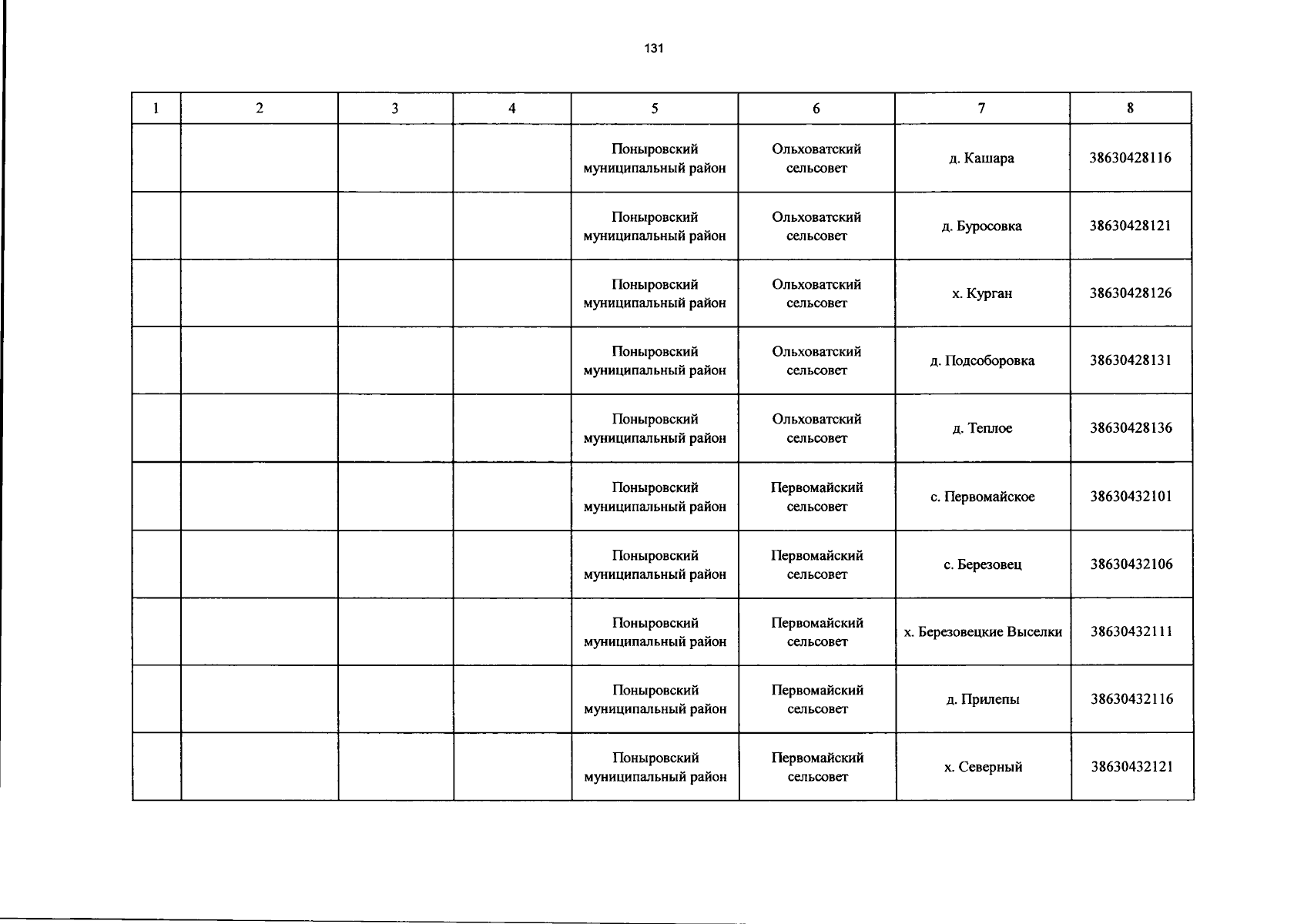 131

| 1 | 2 | 3 | 4 | 5 | 6 | 7 | 8 |
|---|---|---|---|---|---|---|---|
| | | | | Поныровский муниципальный район | Ольховатский сельсовет | д. Кашара | 38630428116 |
| | | | | Поныровский муниципальный район | Ольховатский сельсовет | д. Буросовка | 38630428121 |
| | | | | Поныровский муниципальный район | Ольховатский сельсовет | х. Курган | 38630428126 |
| | | | | Поныровский муниципальный район | Ольховатский сельсовет | д. Подсоборовка | 38630428131 |
| | | | | Поныровский муниципальный район | Ольховатский сельсовет | д. Теплое | 38630428136 |
| | | | | Поныровский муниципальный район | Первомайский сельсовет | с. Первомайское | 38630432101 |
| | | | | Поныровский муниципальный район | Первомайский сельсовет | с. Березовец | 38630432106 |
| | | | | Поныровский муниципальный район | Первомайский сельсовет | х. Березовецкие Выселки | 38630432111 |
| | | | | Поныровский муниципальный район | Первомайский сельсовет | д. Прилепы | 38630432116 |
| | | | | Поныровский муниципальный район | Первомайский сельсовет | х. Северный | 38630432121 |